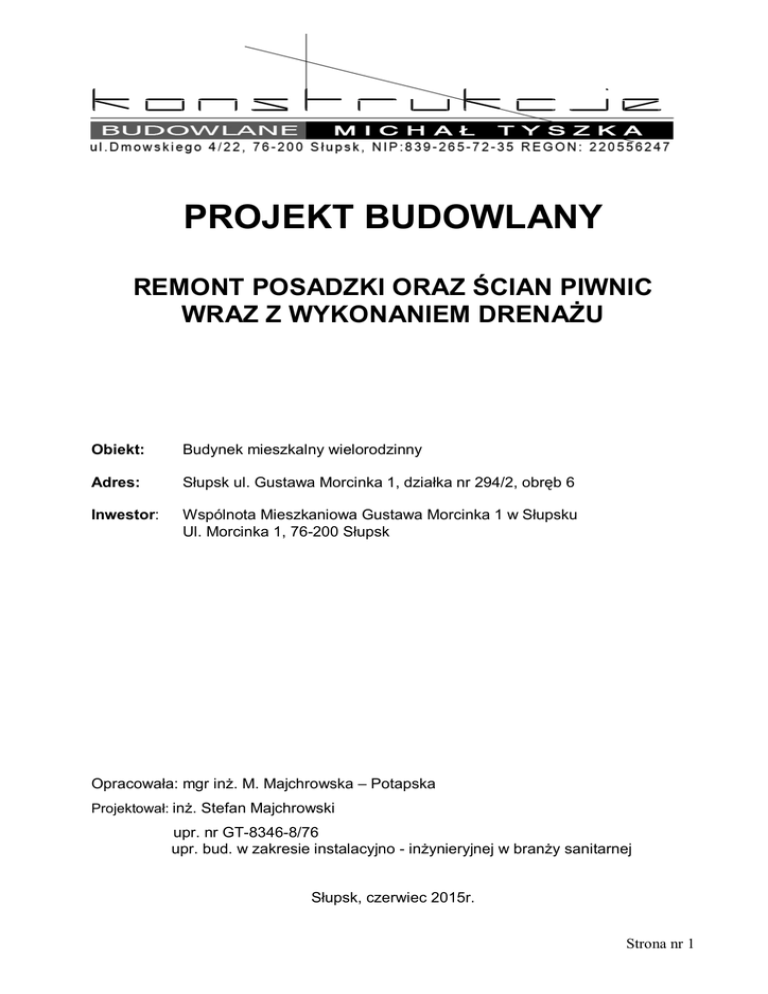 konstrukcje
BUDOWLANE MICHAŁ TYSZKA
ul.Dmowskiego 4/22, 76-200 Słupsk, NIP:839-265-72-35 REGON: 220556247

PROJEKT BUDOWLANY

REMONT POSADZKI ORAZ ŚCIAN PIWNIC WRAZ Z WYKONANIEM DRENAŻU

Obiekt: Budynek mieszkalny wielorodzinny

Adres: Słupsk ul. Gustawa Morcinka 1, działka nr 294/2, obręb 6

Inwestor: Wspólnota Mieszkaniowa Gustawa Morcinka 1 w Słupsku
Ul. Morcinka 1, 76-200 Słupsk

Opracowała: mgr inż. M. Majchrowska – Potapska

Projektował: inż. Stefan Majchrowski

upr. nr GT-8346-8/76
upr. bud. w zakresie instalacyjno - inżynieryjnej w branży sanitarnej

Słupsk, czerwiec 2015r.

Strona nr 1